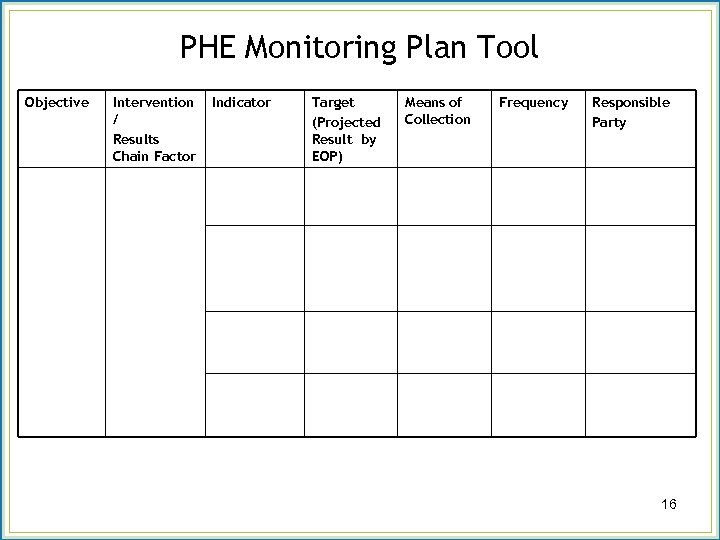 PHE Monitoring Plan Tool

| Objective | Intervention / Results Chain Factor | Indicator | Target (Projected Result by EOP) | Means of Collection | Frequency | Responsible Party |
|---|---|---|---|---|---|---|
| | | | | | | |
| | | | | | | |
| | | | | | | |
| | | | | | | |

16